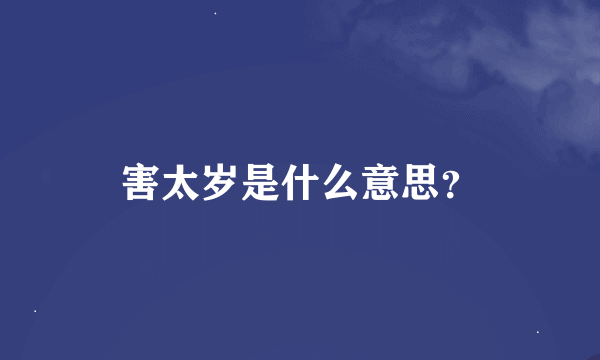 害太岁是什么意思？